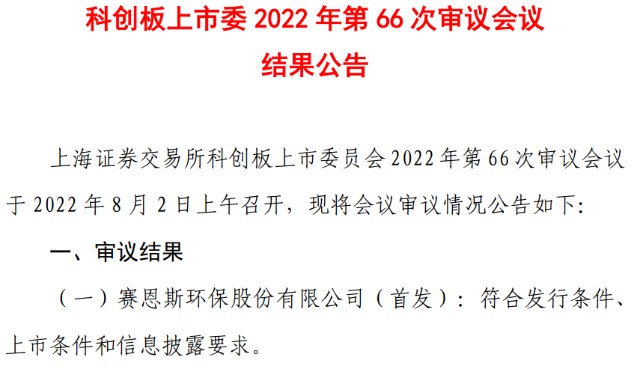 科创板上市委 2022 年第 66 次审议会议

结果公告

上海证券交易所科创板上市委员会 2022 年第 66 次审议会议于 2022 年 8 月 2 日上午召开，现将会议审议情况公告如下：

一、审议结果

（一）赛恩斯环保股份有限公司（首发）：符合发行条件、上市条件和信息披露要求。